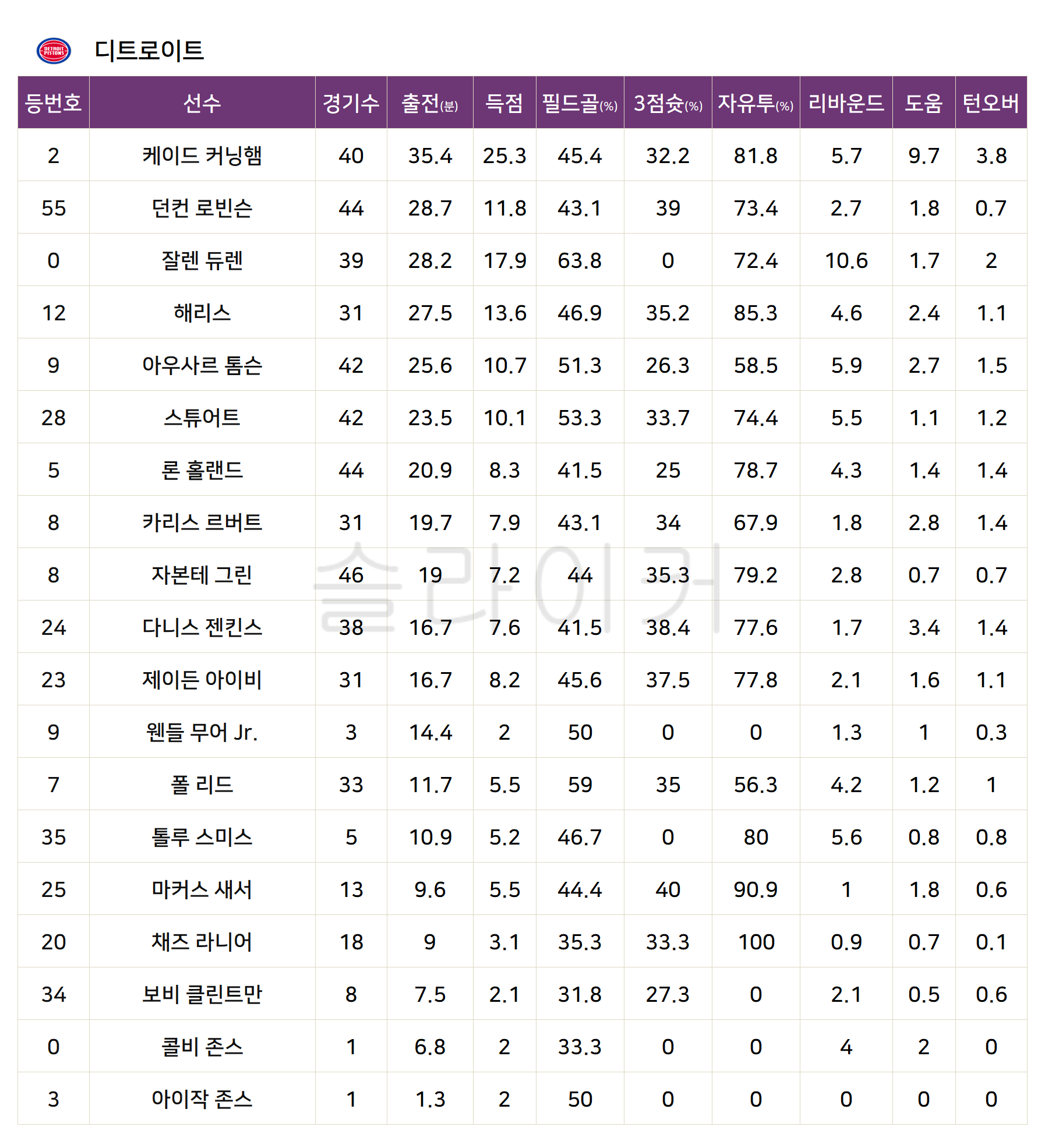 디트로이트

| 등번호 | 선수 | 경기수 | 출전(분) | 득점 | 필드골(%) | 3점슛(%) | 자유투(%) | 리바운드 | 도움 | 턴오버 |
|---|---|---|---|---|---|---|---|---|---|---|
| 2 | 케이드 커닝햄 | 40 | 35.4 | 25.3 | 45.4 | 32.2 | 81.8 | 5.7 | 9.7 | 3.8 |
| 55 | 던컨 로빈슨 | 44 | 28.7 | 11.8 | 43.1 | 39 | 73.4 | 2.7 | 1.8 | 0.7 |
| 0 | 잘렌 듀렌 | 39 | 28.2 | 17.9 | 63.8 | 0 | 72.4 | 10.6 | 1.7 | 2 |
| 12 | 해리스 | 31 | 27.5 | 13.6 | 46.9 | 35.2 | 85.3 | 4.6 | 2.4 | 1.1 |
| 9 | 아우사르 톰슨 | 42 | 25.6 | 10.7 | 51.3 | 26.3 | 58.5 | 5.9 | 2.7 | 1.5 |
| 28 | 스튜어트 | 42 | 23.5 | 10.1 | 53.3 | 33.7 | 74.4 | 5.5 | 1.1 | 1.2 |
| 5 | 론 홀랜드 | 44 | 20.9 | 8.3 | 41.5 | 25 | 78.7 | 4.3 | 1.4 | 1.4 |
| 8 | 카리스 르버트 | 31 | 19.7 | 7.9 | 43.1 | 34 | 67.9 | 1.8 | 2.8 | 1.4 |
| 8 | 자본테 그린 | 46 | 19 | 7.2 | 44 | 35.3 | 79.2 | 2.8 | 0.7 | 0.7 |
| 24 | 다니스 젠킨스 | 38 | 16.7 | 7.6 | 41.5 | 38.4 | 77.6 | 1.7 | 3.4 | 1.4 |
| 23 | 제이든 아이비 | 31 | 16.7 | 8.2 | 45.6 | 37.5 | 77.8 | 2.1 | 1.6 | 1.1 |
| 9 | 웬들 무어 Jr. | 3 | 14.4 | 2 | 50 | 0 | 0 | 1.3 | 1 | 0.3 |
| 7 | 폴 리드 | 33 | 11.7 | 5.5 | 59 | 35 | 56.3 | 4.2 | 1.2 | 1 |
| 35 | 톨루 스미스 | 5 | 10.9 | 5.2 | 46.7 | 0 | 80 | 5.6 | 0.8 | 0.8 |
| 25 | 마커스 새서 | 13 | 9.6 | 5.5 | 44.4 | 40 | 90.9 | 1 | 1.8 | 0.6 |
| 20 | 채즈 라니어 | 18 | 9 | 3.1 | 35.3 | 33.3 | 100 | 0.9 | 0.7 | 0.1 |
| 34 | 보비 클린트만 | 8 | 7.5 | 2.1 | 31.8 | 27.3 | 0 | 2.1 | 0.5 | 0.6 |
| 0 | 콜비 존스 | 1 | 6.8 | 2 | 33.3 | 0 | 0 | 4 | 2 | 0 |
| 3 | 아이작 존스 | 1 | 1.3 | 2 | 50 | 0 | 0 | 0 | 0 | 0 |

슬라이커